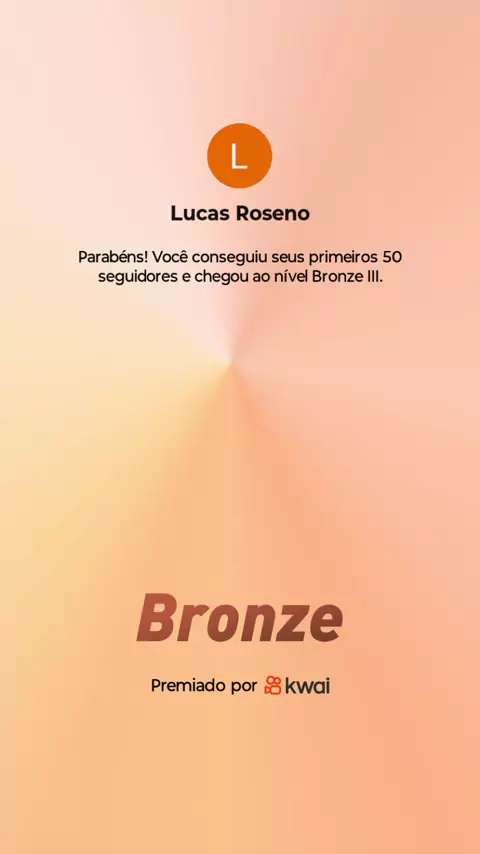 L

Lucas Roseno

Parabéns! Você conseguiu seus primeiros 50 seguidores e chegou ao nível Bronze III.

Bronze

Premiado por kwai